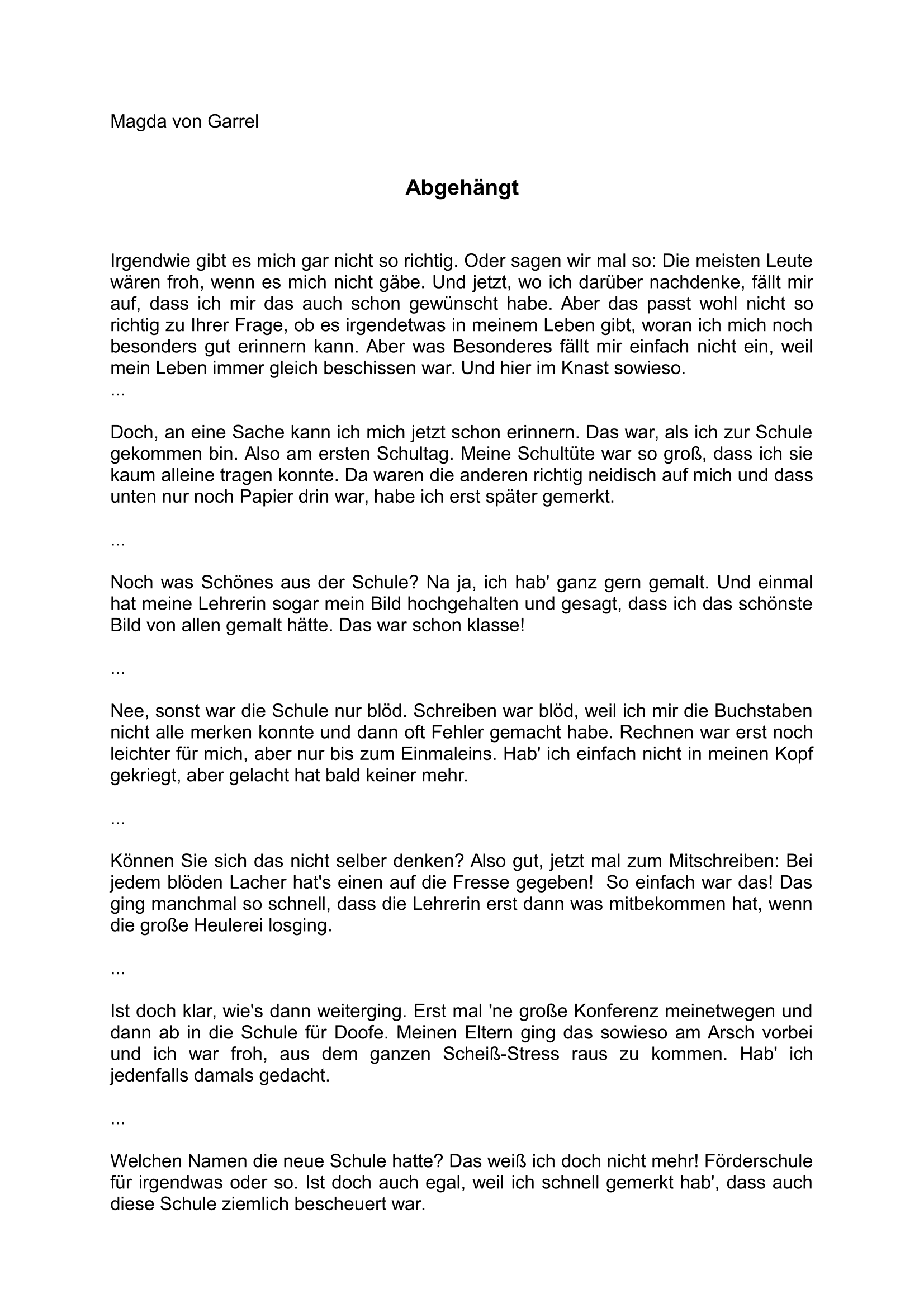 Magda von Garrel

Abgehängt

Irgendwie gibt es mich gar nicht so richtig. Oder sagen wir mal so: Die meisten Leute wären froh, wenn es mich nicht gäbe. Und jetzt, wo ich darüber nachdenke, fällt mir auf, dass ich mir das auch schon gewünscht habe. Aber das passt wohl nicht so richtig zu Ihrer Frage, ob es irgendetwas in meinem Leben gibt, woran ich mich noch besonders gut erinnern kann. Aber was Besonderes fällt mir einfach nicht ein, weil mein Leben immer gleich beschissen war. Und hier im Knast sowieso.
...

Doch, an eine Sache kann ich mich jetzt schon erinnern. Das war, als ich zur Schule gekommen bin. Also am ersten Schultag. Meine Schultüte war so groß, dass ich sie kaum alleine tragen konnte. Da waren die anderen richtig neidisch auf mich und dass unten nur noch Papier drin war, habe ich erst später gemerkt.

...

Noch was Schönes aus der Schule? Na ja, ich hab' ganz gern gemalt. Und einmal hat meine Lehrerin sogar mein Bild hochgehalten und gesagt, dass ich das schönste Bild von allen gemalt hätte. Das war schon klasse!

...

Nee, sonst war die Schule nur blöd. Schreiben war blöd, weil ich mir die Buchstaben nicht alle merken konnte und dann oft Fehler gemacht habe. Rechnen war erst noch leichter für mich, aber nur bis zum Einmaleins. Hab' ich einfach nicht in meinen Kopf gekriegt, aber gelacht hat bald keiner mehr.

...

Können Sie sich das nicht selber denken? Also gut, jetzt mal zum Mitschreiben: Bei jedem blöden Lacher hat's einen auf die Fresse gegeben! So einfach war das! Das ging manchmal so schnell, dass die Lehrerin erst dann was mitbekommen hat, wenn die große Heulerei losging.

...

Ist doch klar, wie's dann weiterging. Erst mal 'ne große Konferenz meinetwegen und dann ab in die Schule für Doofe. Meinen Eltern ging das sowieso am Arsch vorbei und ich war froh, aus dem ganzen Scheiß-Stress raus zu kommen. Hab' ich jedenfalls damals gedacht.

...

Welchen Namen die neue Schule hatte? Das weiß ich doch nicht mehr! Förderschule für irgendwas oder so. Ist doch auch egal, weil ich schnell gemerkt hab', dass auch diese Schule ziemlich bescheuert war.